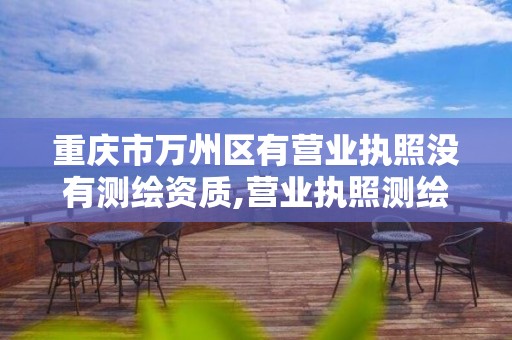 重庆市万州区有营业执照没有测绘资质,营业执照测绘